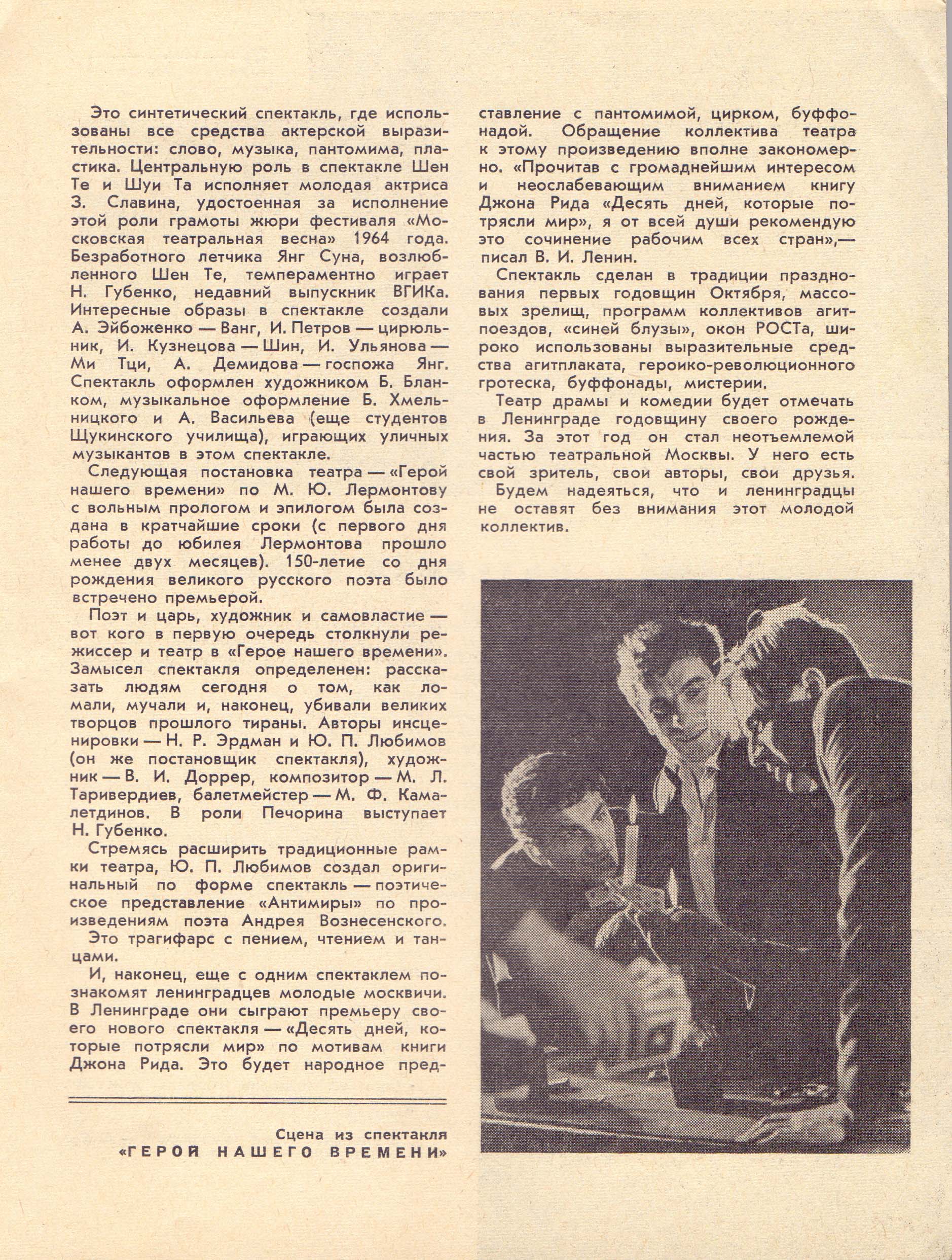 Это синтетический спектакль, где использованы все средства актерской выразительности: слово, музыка, пантомима, пластика. Центральную роль в спектакле Шен Те и Шуи Та исполняет молодая актриса З. Славина, удостоенная за исполнение этой роли грамоты жюри фестиваля «Московская театральная весна» 1964 года. Безработного летчика Янг Суна, возлюбленного Шен Те, темпераментно играет Н. Губенко, недавний выпускник ВГИКа. Интересные образы в спектакле создали А. Эйбоженко — Ванг, И. Петров — цирюльник, И. Кузнецова — Шин, И. Ульянова — Ми Тци, А. Демидова — госпожа Янг. Спектакль оформлен художником Б. Бланком, музыкальное оформление Б. Хмельницкого и А. Васильева (еще студентов Щукинского училища), играющих уличных музыкантов в этом спектакле.

Следующая постановка театра — «Герой нашего времени» по М. Ю. Лермонтову с вольным прологом и эпилогом была создана в кратчайшие сроки (с первого дня работы до юбилея Лермонтова прошло менее двух месяцев). 150-летие со дня рождения великого русского поэта было встречено премьерой.

Поэт и царь, художник и самовластие — вот кого в первую очередь столкнули режиссер и театр в «Герое нашего времени». Замысел спектакля определенен: рассказать людям сегодня о том, как ломали, мучали и, наконец, убивали великих творцов прошлого тираны. Авторы инсценировки — Н. Р. Эрдман и Ю. П. Любимов (он же постановщик спектакля), художник — В. И. Доррер, композитор — М. Л. Таривердиев, балетмейстер — М. Ф. Камалетдинов. В роли Печорина выступает Н. Губенко.

Стремясь расширить традиционные рамки театра, Ю. П. Любимов создал оригинальный по форме спектакль — поэтическое представление «Антимиры» по произведениям поэта Андрея Вознесенского.

Это трагифарс с пением, чтением и танцами.

И, наконец, еще с одним спектаклем познакомят ленинградцев молодые москвичи. В Ленинграде они сыграют премьеру своего нового спектакля — «Десять дней, которые потрясли мир» по мотивам книги Джона Рида. Это будет народное представление с пантомимой, цирком, буффонадой. Обращение коллектива театра к этому произведению вполне закономерно. «Прочитав с громаднейшим интересом и неослабевающим вниманием книгу Джона Рида «Десять дней, которые потрясли мир», я от всей души рекомендую это сочинение рабочим всех стран»,— писал В. И. Ленин.

Спектакль сделан в традиции празднования первых годовщин Октября, массовых зрелищ, программ коллективов агитпоездов, «синей блузы», окон РОСТа, широко использованы выразительные средства агитплаката, героико-революционного гротеска, буффонады, мистерии.

Театр драмы и комедии будет отмечать в Ленинграде годовщину своего рождения. За этот год он стал неотъемлемой частью театральной Москвы. У него есть свой зритель, свои авторы, свои друзья.

Будем надеяться, что и ленинградцы не оставят без внимания этот молодой коллектив.

Сцена из спектакля
«ГЕРОЙ НАШЕГО ВРЕМЕНИ»